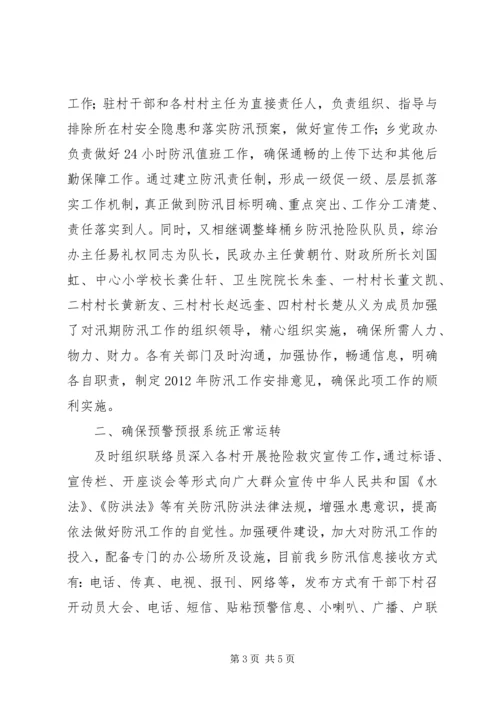 工作；驻村干部和各村村主任为直接责任人，负责组织、指导与排除所在村安全隐患和落实防汛预案，做好宣传工作；乡党政办负责做好24小时防汛值班工作，确保通畅的上传下达和其他后勤保障工作。通过建立防汛责任制，形成一级促一级、层层抓落实工作机制，真正做到防汛目标明确、重点突出、工作分工清楚、责任落实到人。同时，又相继调整蜂桶乡防汛抢险队队员，综治办主任易礼权同志为队长，民政办主任黄朝竹、财政所所长刘国虹、中心小学校长龚仕轩、卫生院院长朱奎、一村村长董文凯、二村村长黄新友、三村村长赵远奎、四村村长楚从义为成员加强了对汛期防汛工作的组织领导，精心组织实施，确保所需人力、物力、财力。各有关部门及时沟通，加强协作，畅通信息，明确各自职责，制定2012年防汛工作安排意见，确保此项工作的顺利实施。

二、确保预警预报系统正常运转

及时组织联络员深入各村开展抢险救灾宣传工作，通过标语、宣传栏、开座谈会等形式向广大群众宣传中华人民共和国《水法》、《防洪法》等有关防汛防洪法律法规，增强水患意识，提高依法做好防汛工作的自觉性。加强硬件建设，加大对防汛工作的投入，配备专门的办公场所及设施，目前我乡防汛信息接收方式有：电话、传真、电视、报刊、网络等，发布方式有干部下村召开动员大会、电话、短信、贴粘预警信息、小喇叭、广播、户联

第3页 共5页